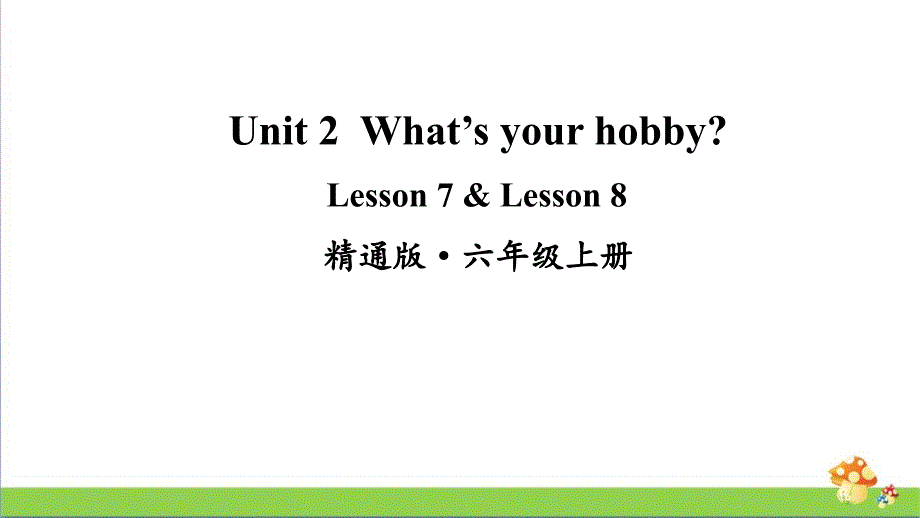 Unit 2 What’s your hobby?

Lesson 7 & Lesson 8

精通版 • 六年级上册